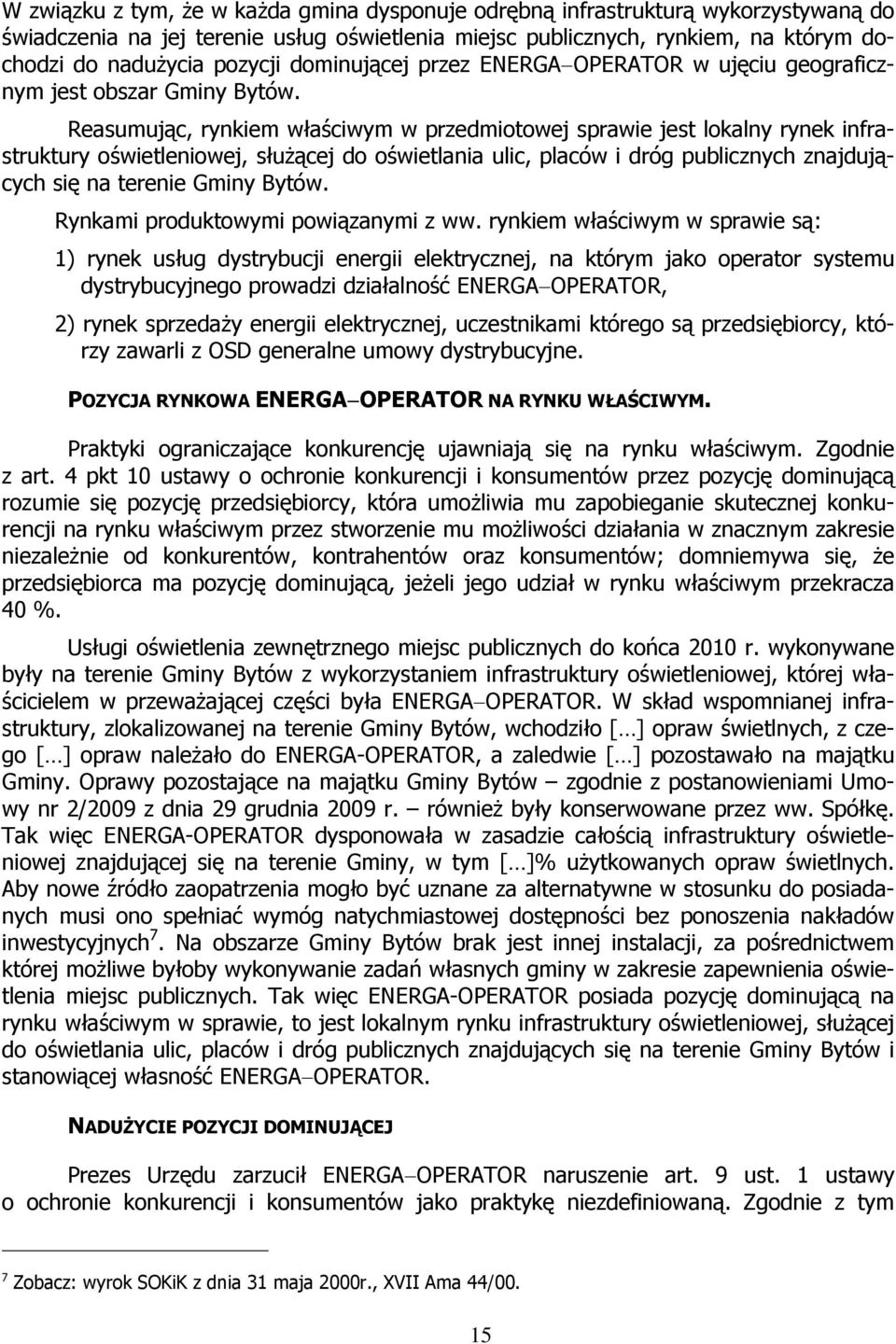 W związku z tym, że w każda gmina dysponuje odrębną infrastrukturą wykorzystywaną do świadczenia na jej terenie usług oświetlenia miejsc publicznych, rynkiem, na którym dochodzi do nadużycia pozycji dominującej przez ENERGA–OPERATOR w ujęciu geograficznym jest obszar Gminy Bytów.

Reasumując, rynkiem właściwym w przedmiotowej sprawie jest lokalny rynek infrastruktury oświetleniowej, służącej do oświetlania ulic, placów i dróg publicznych znajdujących się na terenie Gminy Bytów.

Rynkami produktowymi powiązanymi z ww. rynkiem właściwym w sprawie są:

1) rynek usług dystrybucji energii elektrycznej, na którym jako operator systemu dystrybucyjnego prowadzi działalność ENERGA–OPERATOR,

2) rynek sprzedaży energii elektrycznej, uczestnikami którego są przedsiębiorcy, którzy zawarli z OSD generalne umowy dystrybucyjne.

POZYCJA RYNKOWA ENERGA–OPERATOR NA RYNKU WŁAŚCIWYM.

Praktyki ograniczające konkurencję ujawniają się na rynku właściwym. Zgodnie z art. 4 pkt 10 ustawy o ochronie konkurencji i konsumentów przez pozycję dominującą rozumie się pozycję przedsiębiorcy, która umożliwia mu zapobieganie skutecznej konkurencji na rynku właściwym przez stworzenie mu możliwości działania w znacznym zakresie niezależnie od konkurentów, kontrahentów oraz konsumentów; domniemywa się, że przedsiębiorca ma pozycję dominującą, jeżeli jego udział w rynku właściwym przekracza 40 %.

Usługi oświetlenia zewnętrznego miejsc publicznych do końca 2010 r. wykonywane były na terenie Gminy Bytów z wykorzystaniem infrastruktury oświetleniowej, której właścicielem w przeważającej części była ENERGA–OPERATOR. W skład wspomnianej infrastruktury, zlokalizowanej na terenie Gminy Bytów, wchodziło […] opraw świetlnych, z czego […] opraw należało do ENERGA-OPERATOR, a zaledwie […] pozostawało na majątku Gminy. Oprawy pozostające na majątku Gminy Bytów – zgodnie z postanowieniami Umowy nr 2/2009 z dnia 29 grudnia 2009 r. – również były konserwowane przez ww. Spółkę. Tak więc ENERGA-OPERATOR dysponowała w zasadzie całością infrastruktury oświetleniowej znajdującej się na terenie Gminy, w tym […]% użytkowanych opraw świetlnych. Aby nowe źródło zaopatrzenia mogło być uznane za alternatywne w stosunku do posiadanych musi ono spełniać wymóg natychmiastowej dostępności bez ponoszenia nakładów inwestycyjnych$^7$. Na obszarze Gminy Bytów brak jest innej instalacji, za pośrednictwem której możliwe byłoby wykonywanie zadań własnych gminy w zakresie zapewnienia oświetlenia miejsc publicznych. Tak więc ENERGA-OPERATOR posiada pozycję dominującą na rynku właściwym w sprawie, to jest lokalnym rynku infrastruktury oświetleniowej, służącej do oświetlania ulic, placów i dróg publicznych znajdujących się na terenie Gminy Bytów i stanowiącej własność ENERGA–OPERATOR.

NADUŻYCIE POZYCJI DOMINUJĄCEJ

Prezes Urzędu zarzucił ENERGA–OPERATOR naruszenie art. 9 ust. 1 ustawy o ochronie konkurencji i konsumentów jako praktykę niezdefiniowaną. Zgodnie z tym

$^7$ Zobacz: wyrok SOKiK z dnia 31 maja 2000r., XVII Ama 44/00.

15